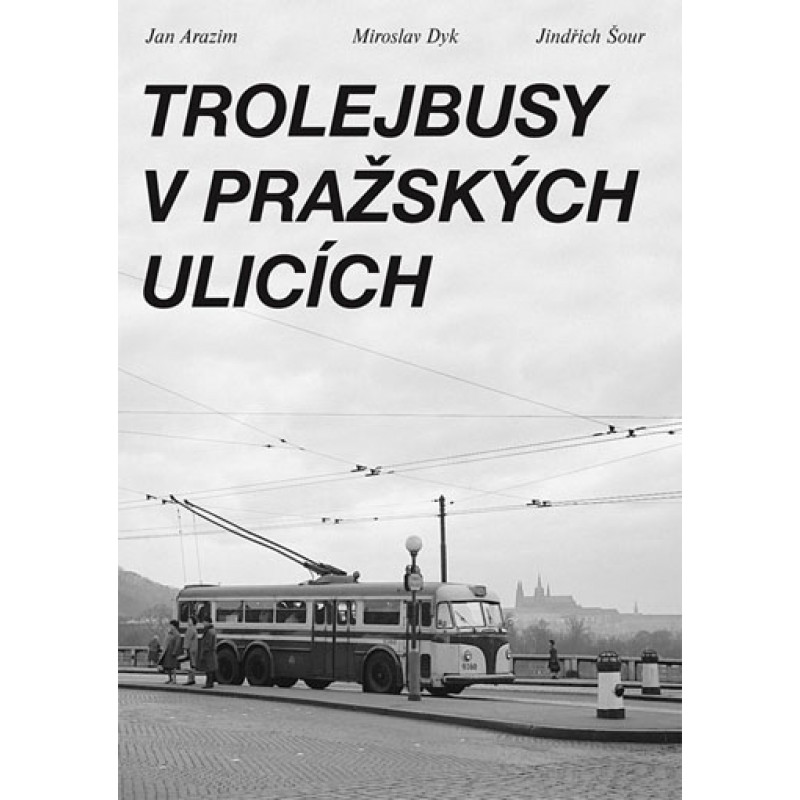 Jan Arazim Miroslav Dyk Jindřich Šour

TROLEJBUSY V PRAŽSKÝCH ULICÍCH